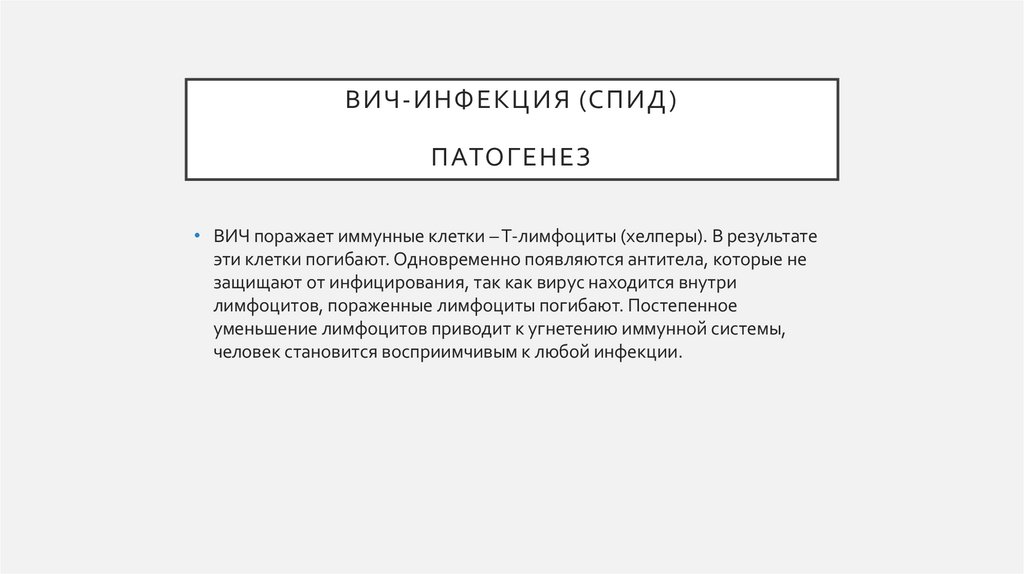 ВИЧ-ИНФЕКЦИЯ (СПИД)

ПАТОГЕНЕЗ

• ВИЧ поражает иммунные клетки – Т-лимфоциты (хелперы). В результате эти клетки погибают. Одновременно появляются антитела, которые не защищают от инфицирования, так как вирус находится внутри лимфоцитов, пораженные лимфоциты погибают. Постепенное уменьшение лимфоцитов приводит к угнетению иммунной системы, человек становится восприимчивым к любой инфекции.